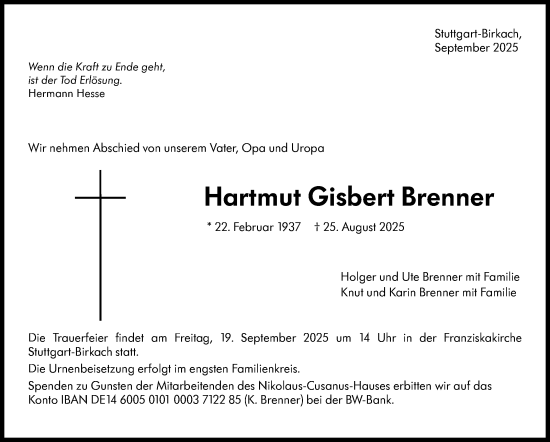 Stuttgart-Birkach,
September 2025

Wenn die Kraft zu Ende geht,
ist der Tod Erlösung.
Hermann Hesse

Wir nehmen Abschied von unserem Vater, Opa und Uropa

Hartmut Gisbert Brenner

* 22. Februar 1937 † 25. August 2025

Holger und Ute Brenner mit Familie
Knut und Karin Brenner mit Familie

Die Trauerfeier findet am Freitag, 19. September 2025 um 14 Uhr in der Franziskakirche Stuttgart-Birkach statt.

Die Urnenbeisetzung erfolgt im engsten Familienkreis.

Spenden zu Gunsten der Mitarbeitenden des Nikolaus-Cusanus-Hauses erbitten wir auf das Konto IBAN DE14 6005 0101 0003 7122 85 (K. Brenner) bei der BW-Bank.